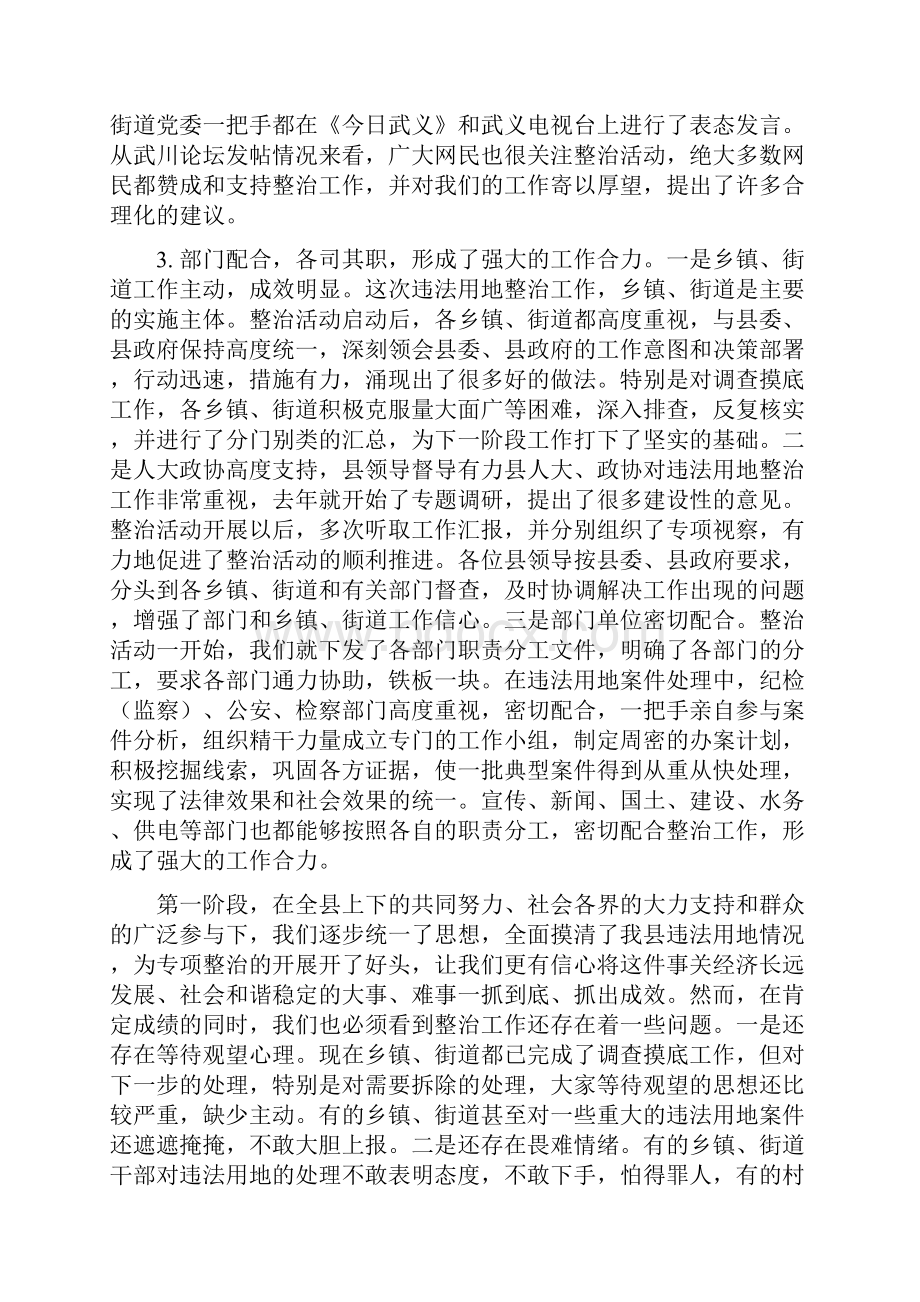 街道党委一把手都在《今日武义》和武义电视台上进行了表态发言。从武川论坛发帖情况来看，广大网民也很关注整治活动，绝大多数网民都赞成和支持整治工作，并对我们的工作寄以厚望，提出了许多合理化的建议。

3. 部门配合，各司其职，形成了强大的工作合力。一是乡镇、街道工作主动，成效明显。这次违法用地整治工作，乡镇、街道是主要的实施主体。整治活动启动后，各乡镇、街道都高度重视，与县委、县政府保持高度统一，深刻领会县委、县政府的工作意图和决策部署，行动迅速，措施有力，涌现出了很多好的做法。特别是对调查摸底工作，各乡镇、街道积极克服量大面广等困难，深入排查，反复核实，并进行了分门别类的汇总，为下一阶段工作打下了坚实的基础。二是人大政协高度支持，县领导督导有力县人大、政协对违法用地整治工作非常重视，去年就开始了专题调研，提出了很多建设性的意见。整治活动开展以后，多次听取工作汇报，并分别组织了专项视察，有力地促进了整治活动的顺利推进。各位县领导按县委、县政府要求，分头到各乡镇、街道和有关部门督查，及时协调解决工作出现的问题，增强了部门和乡镇、街道工作信心。三是部门单位密切配合。整治活动一开始，我们就下发了各部门职责分工文件，明确了各部门的分工，要求各部门通力协助，铁板一块。在违法用地案件处理中，纪检（监察）、公安、检察部门高度重视，密切配合，一把手亲自参与案件分析，组织精干力量成立专门的工作小组，制定周密的办案计划，积极挖掘线索，巩固各方证据，使一批典型案件得到从重从快处理，实现了法律效果和社会效果的统一。宣传、新闻、国土、建设、水务、供电等部门也都能够按照各自的职责分工，密切配合整治工作，形成了强大的工作合力。

第一阶段，在全县上下的共同努力、社会各界的大力支持和群众的广泛参与下，我们逐步统一了思想，全面摸清了我县违法用地情况，为专项整治的开展开了好头，让我们更有信心将这件事关经济长远发展、社会和谐稳定的大事、难事一抓到底、抓出成效。然而，在肯定成绩的同时，我们也必须看到整治工作还存在着一些问题。一是还存在等待观望心理。现在乡镇、街道都已完成了调查摸底工作，但对下一步的处理，特别是对需要拆除的处理，大家等待观望的思想还比较严重，缺少主动。有的乡镇、街道甚至对一些重大的违法用地案件还遮遮掩掩，不敢大胆上报。二是还存在畏难情绪。有的乡镇、街道干部对违法用地的处理不敢表明态度，不敢下手，怕得罪人，有的村